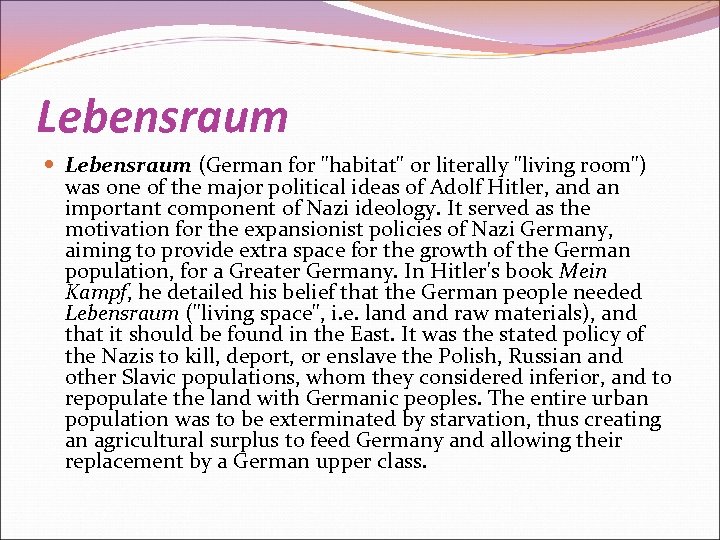 Lebensraum

Lebensraum (German for "habitat" or literally "living room") was one of the major political ideas of Adolf Hitler, and an important component of Nazi ideology. It served as the motivation for the expansionist policies of Nazi Germany, aiming to provide extra space for the growth of the German population, for a Greater Germany. In Hitler's book Mein Kampf, he detailed his belief that the German people needed Lebensraum ("living space", i.e. land and raw materials), and that it should be found in the East. It was the stated policy of the Nazis to kill, deport, or enslave the Polish, Russian and other Slavic populations, whom they considered inferior, and to repopulate the land with Germanic peoples. The entire urban population was to be exterminated by starvation, thus creating an agricultural surplus to feed Germany and allowing their replacement by a German upper class.